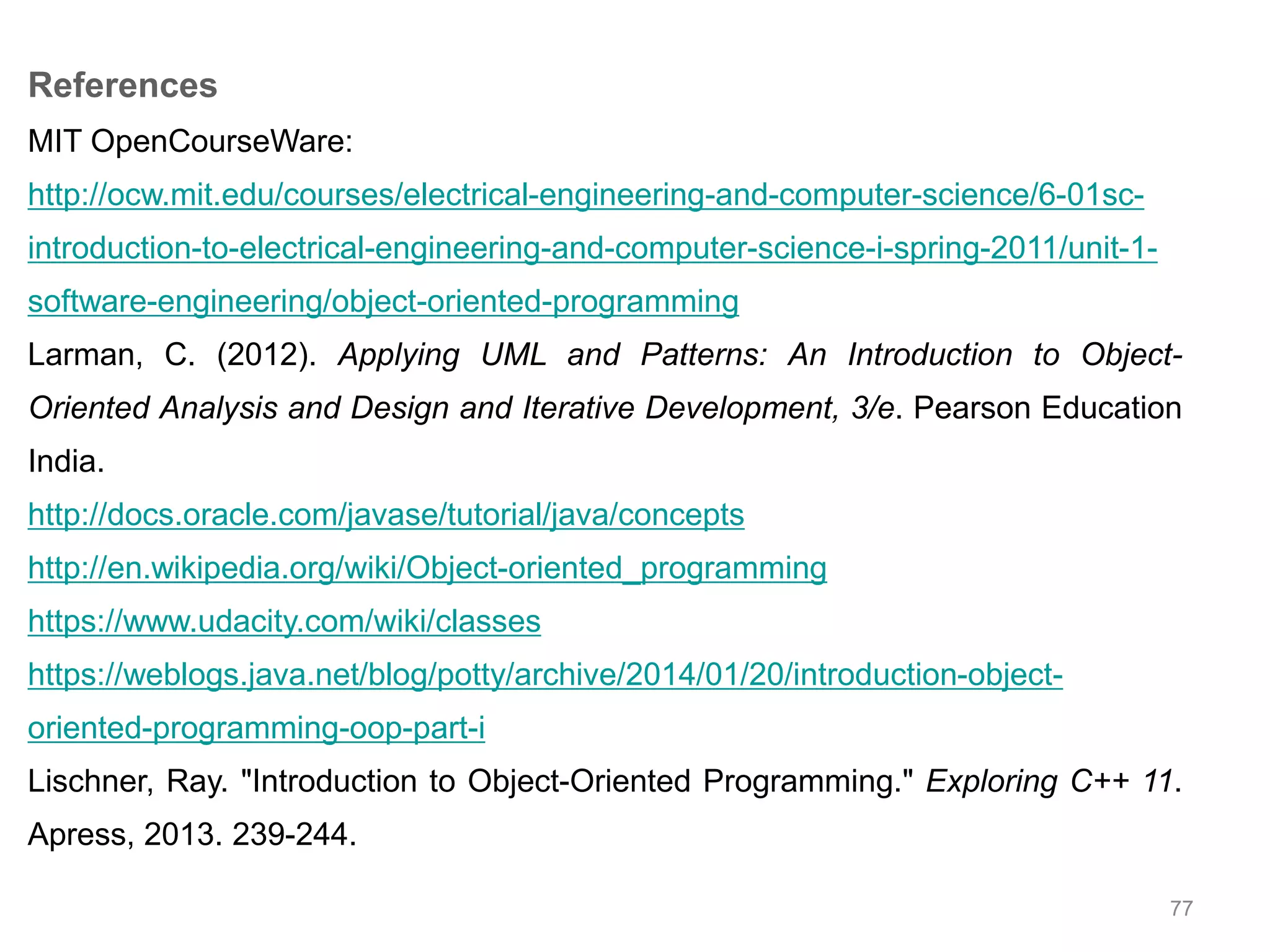 References

MIT OpenCourseWare:

http://ocw.mit.edu/courses/electrical-engineering-and-computer-science/6-01sc-introduction-to-electrical-engineering-and-computer-science-i-spring-2011/unit-1-software-engineering/object-oriented-programming

Larman, C. (2012). Applying UML and Patterns: An Introduction to Object-Oriented Analysis and Design and Iterative Development, 3/e. Pearson Education India.

http://docs.oracle.com/javase/tutorial/java/concepts

http://en.wikipedia.org/wiki/Object-oriented_programming

https://www.udacity.com/wiki/classes

https://weblogs.java.net/blog/potty/archive/2014/01/20/introduction-object-oriented-programming-oop-part-i

Lischner, Ray. "Introduction to Object-Oriented Programming." Exploring C++ 11. Apress, 2013. 239-244.

77